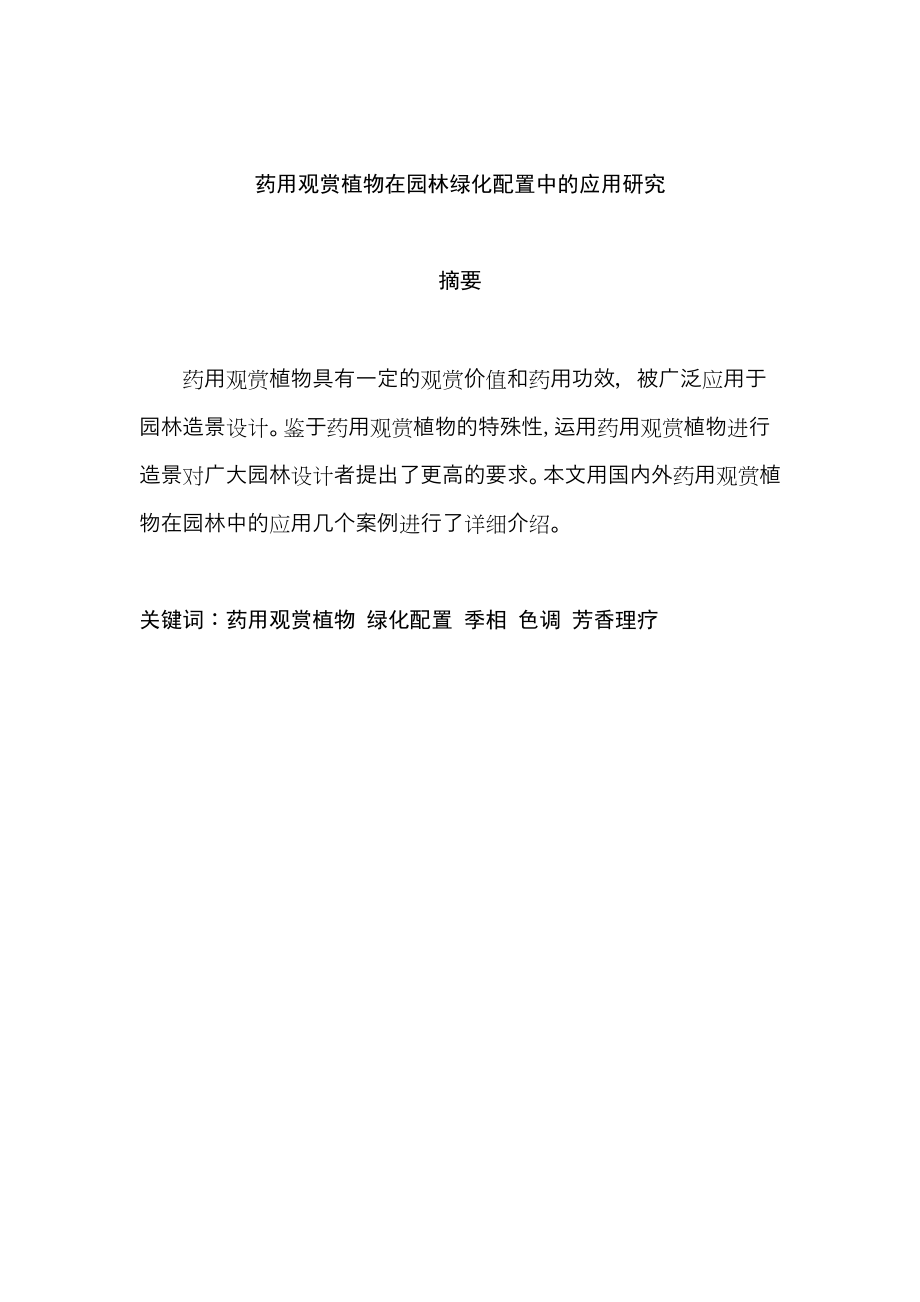 药用观赏植物在园林绿化配置中的应用研究

摘要

药用观赏植物具有一定的观赏价值和药用功效，被广泛应用于园林造景设计。鉴于药用观赏植物的特殊性，运用药用观赏植物进行造景对广大园林设计者提出了更高的要求。本文用国内外药用观赏植物在园林中的应用几个案例进行了详细介绍。

关键词：药用观赏植物 绿化配置 季相 色调 芳香理疗